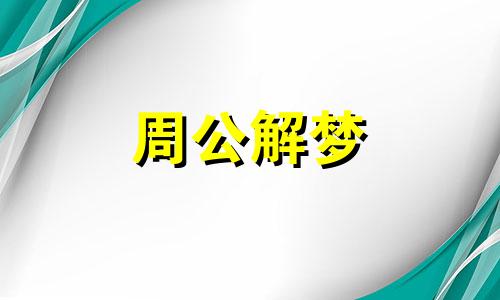 周公解梦